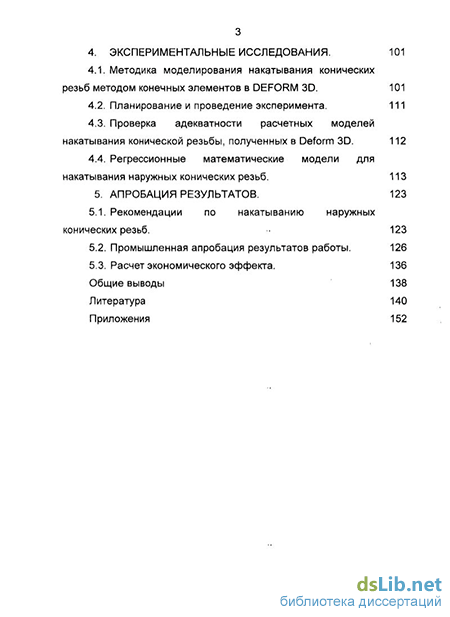 3

4. ЭКСПЕРИМЕНТАЛЬНЫЕ ИССЛЕДОВАНИЯ. 101

4.1. Методика моделирования накатывания конических резьб методом конечных элементов в DEFORM 3D. 101

4.2. Планирование и проведение эксперимента. 111

4.3. Проверка адекватности расчетных моделей накатывания конической резьбы, полученных в Deform 3D. 112

4.4. Регрессионные математические модели для накатывания наружных конических резьб. 113

5. АПРОБАЦИЯ РЕЗУЛЬТАТОВ. 123

5.1. Рекомендации по накатыванию наружных конических резьб. 123

5.2. Промышленная апробация результатов работы. 126

5.3. Расчет экономического эффекта. 136

Общие выводы 138

Литература 140

Приложения 152

dsLib.net
библиотека диссертаций